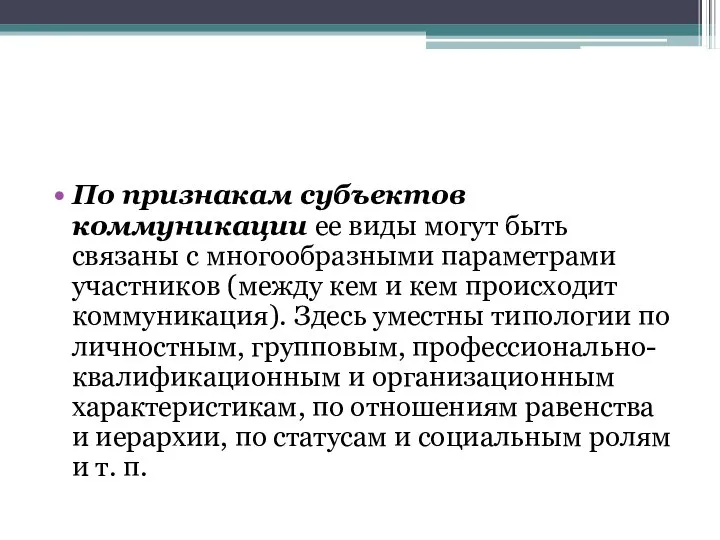 • По признакам субъектов коммуникации ее виды могут быть связаны с многообразными параметрами участников (между кем и кем происходит коммуникация). Здесь уместны типологии по личностным, групповым, профессионально-квалификационным и организационным характеристикам, по отношениям равенства и иерархии, по статусам и социальным ролям и т. п.